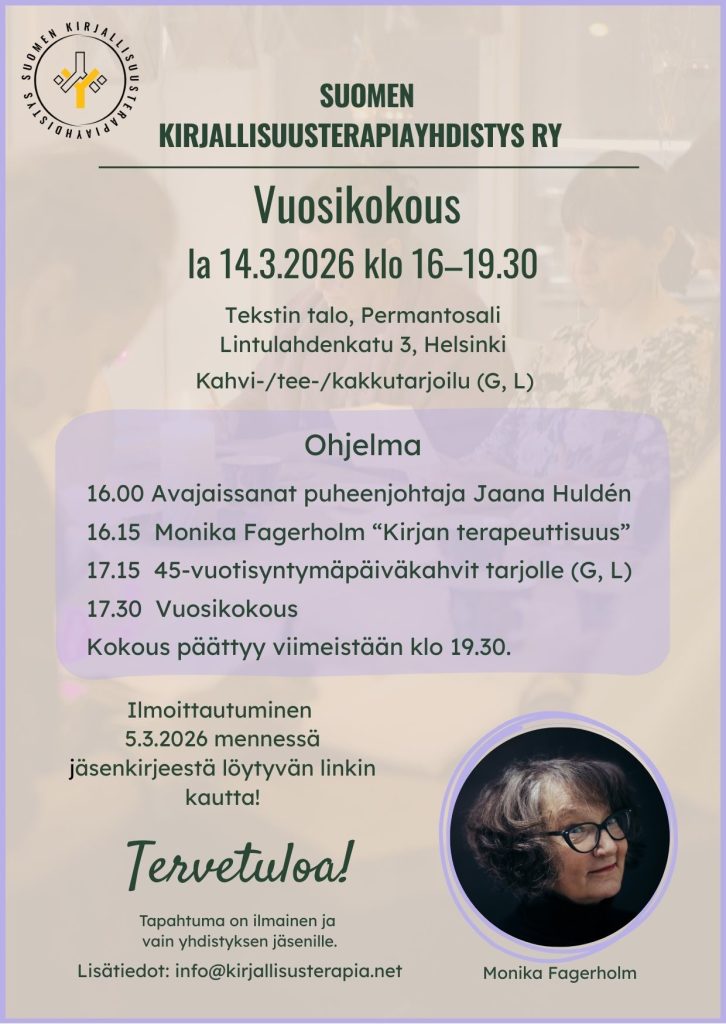 SUOMEN KIRJALLISUUSTERAPIAYHDISTYS

SUOMEN
KIRJALLISUUSTERAPIAYHDISTYS RY

Vuosikokous

la 14.3.2026 klo 16–19.30

Tekstin talo, Permantosali
Lintulahdenkatu 3, Helsinki

Kahvi-/tee-/kakkutarjoilu (G, L)

Ohjelma

16.00 Avajaissanat puheenjohtaja Jaana Huldén
16.15 Monika Fagerholm "Kirjan terapeuttisuus"
17.15 45-vuotisyntymäpäiväkahvit tarjolle (G, L)
17.30 Vuosikokous
Kokous päättyy viimeistään klo 19.30.

Ilmoittautuminen
5.3.2026 mennessä
jäsenkirjeestä löytyvän linkin
kautta!

Tervetuloa!

Tapahtuma on ilmainen ja
vain yhdistyksen jäsenille.

Lisätiedot: info@kirjallisusterapia.net

Monika Fagerholm